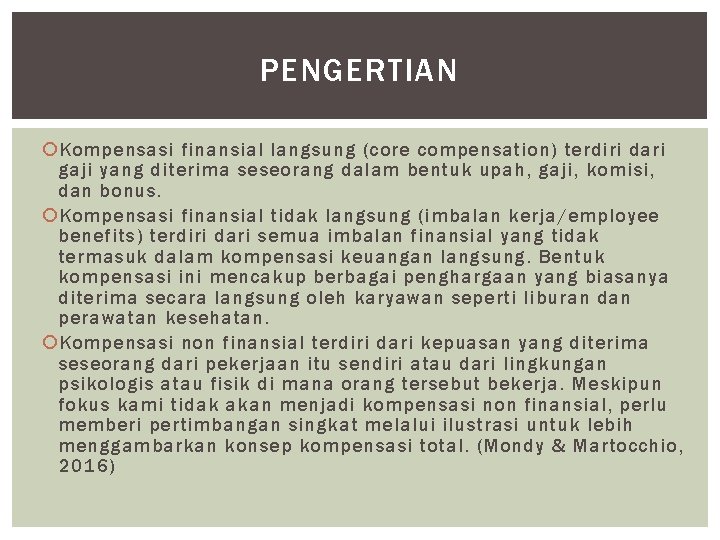 PENGERTIAN

Kompensasi finansial langsung (core compensation) terdiri dari gaji yang diterima seseorang dalam bentuk upah, gaji, komisi, dan bonus.

Kompensasi finansial tidak langsung (imbalan kerja/employee benefits) terdiri dari semua imbalan finansial yang tidak termasuk dalam kompensasi keuangan langsung. Bentuk kompensasi ini mencakup berbagai penghargaan yang biasanya diterima secara langsung oleh karyawan seperti liburan dan perawatan kesehatan.

Kompensasi non finansial terdiri dari kepuasan yang diterima seseorang dari pekerjaan itu sendiri atau dari lingkungan psikologis atau fisik di mana orang tersebut bekerja. Meskipun fokus kami tidak akan menjadi kompensasi non finansial, perlu memberi pertimbangan singkat melalui ilustrasi untuk lebih menggambarkan konsep kompensasi total. (Mondy & Martocchio, 2016)